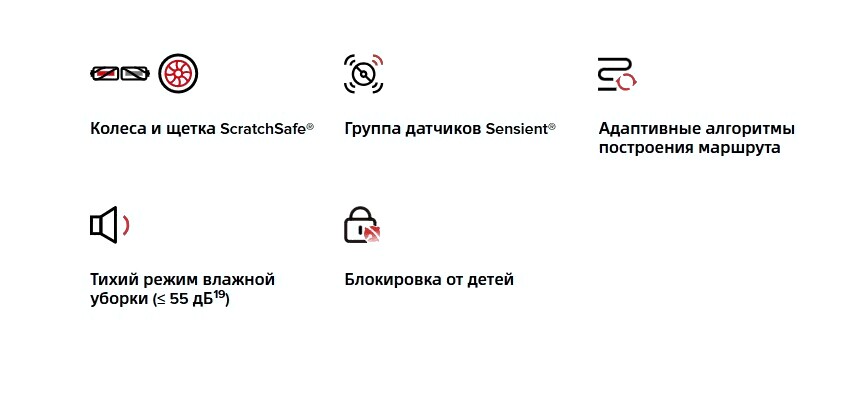 Колеса и щетка ScratchSafe®

Группа датчиков Sensient®

Адаптивные алгоритмы построения маршрута

Тихий режим влажной уборки (≤ 55 дБ$^{19}$)

Блокировка от детей